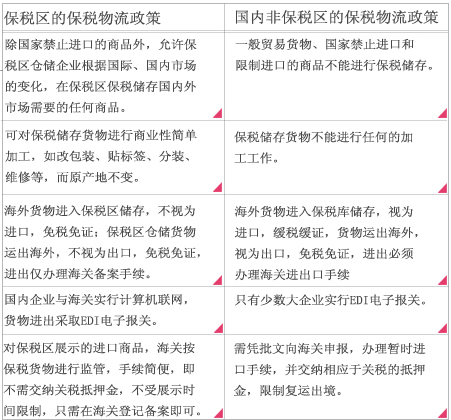 | 保税区的保税物流政策 | 国内非保税区的保税物流政策 |
|---|---|
| 除国家禁止进口的商品外，允许保税区仓储企业根据国际、国内市场的变化，在保税区保税储存国内外市场需要的任何商品。 | 一般贸易货物、国家禁止进口和限制进口的商品不能进行保税储存。 |
| 可对保税储存货物进行商业性简单加工，如改包装、贴标签、分装、维修等，而原产地不变。 | 保税储存货物不能进行任何的加工工作。 |
| 海外货物进入保税区储存，不视为进口，免税免证；保税区仓储货物运出海外，不视为出口，免税免证，进出仅办理海关备案手续。 | 海外货物进入保税库储存，视为进口，缓税缓证，货物运出海外，视为出口，免税免证，进出必须办理海关进出口手续 |
| 国内企业与海关实行计算机联网，货物进出采取EDI电子报关。 | 只有少数大企业实行EDI电子报关。 |
| 对保税区展示的进口商品，海关按保税货物进行监管，手续简便，即不需交纳关税抵押金，不受展示时间限制，只需在海关登记备案即可。 | 需凭批文向海关申报，办理暂时进口手续，并交纳相应于关税的抵押金，限制复运出境。 |